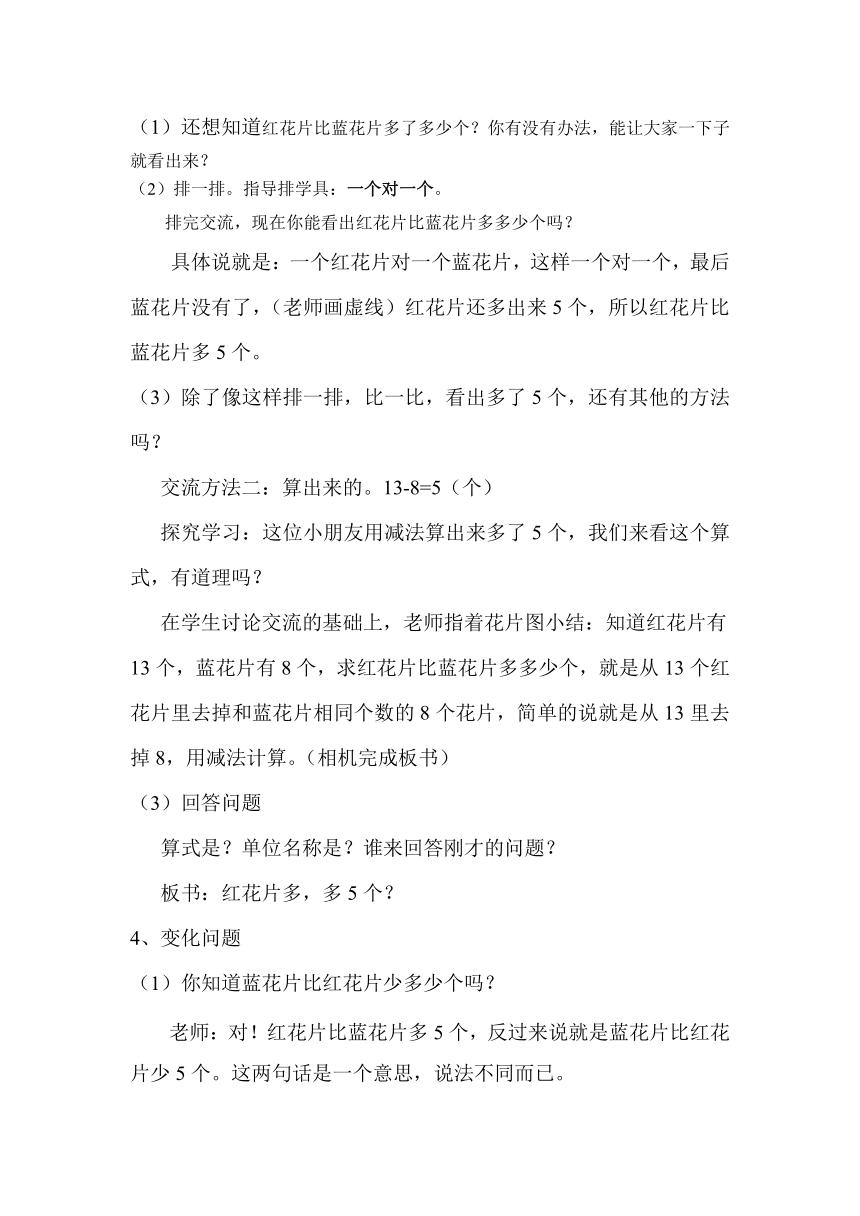 （1）还想知道红花片比蓝花片多了多少个？你有没有办法，能让大家一下子就看出来？

（2）排一排。指导排学具：一个对一个。

排完交流，现在你能看出红花片比蓝花片多多少个吗？

具体说就是：一个红花片对一个蓝花片，这样一个对一个，最后蓝花片没有了，（老师画虚线）红花片还多出来 5 个，所以红花片比蓝花片多 5 个。

（3）除了像这样排一排，比一比，看出多了 5 个，还有其他的方法吗？

交流方法二：算出来的。13-8=5（个）

探究学习：这位小朋友用减法算出来多了 5 个，我们来看这个算式，有道理吗？

在学生讨论交流的基础上，老师指着花片图小结：知道红花片有 13 个，蓝花片有 8 个，求红花片比蓝花片多多少个，就是从 13 个红花片里去掉和蓝花片相同个数的 8 个花片，简单的说就是从 13 里去掉 8，用减法计算。（相机完成板书）

（3）回答问题

算式是？单位名称是？谁来回答刚才的问题？

板书：红花片多，多 5 个？

4、变化问题

（1）你知道蓝花片比红花片少多少个吗？

老师：对！红花片比蓝花片多 5 个，反过来说就是蓝花片比红花片少 5 个。这两句话是一个意思，说法不同而已。